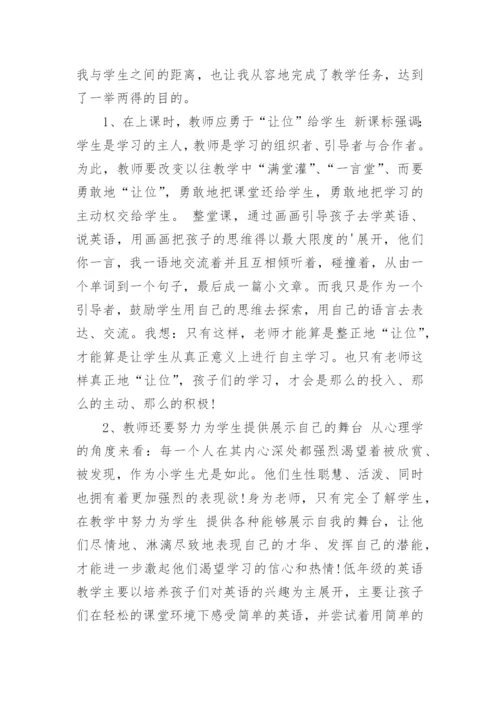 我与学生之间的距离，也让我从容地完成了教学任务，达到了一举两得的目的。

1、在上课时，教师应勇于“让位”给学生 新课标强调：学生是学习的主人，教师是学习的组织者、引导者与合作者。为此，教师要改变以往教学中“满堂灌”、“一言堂”、而要勇敢地“让位”，勇敢地把课堂还给学生，勇敢地把学习的主动权交给学生。 整堂课，通过画画引导孩子去学英语、说英语，用画画把孩子的思维得以最大限度的'展开，他们你一言，我一语地交流着并且互相倾听着，碰撞着，从由一个单词到一个句子，最后成一篇小文章。而我只是作为一个引导者，鼓励学生用自己的思维去探索，用自己的语言去表达、交流。我想：只有这样，老师才能算是整正地“让位”，才能算是让学生从真正意义上进行自主学习。也只有老师这样真正地“让位”，孩子们的学习，才会是那么的投入、那么的主动、那么的积极！

2、教师还要努力为学生提供展示自己的舞台 从心理学的角度来看：每一个人在其内心深处都强烈渴望着被欣赏、被发现，作为小学生尤是如此。他们生性聪慧、活泼、同时也拥有着更加强烈的表现欲！身为老师，只有完全了解学生，在教学中努力为学生 提供各种能够展示自我的舞台，让他们尽情地、淋漓尽致地表现自己的才华、发挥自己的潜能，才能进一步激起他们渴望学习的信心和热情！低年级的英语教学主要以培养孩子们对英语的兴趣为主展开，主要让孩子们在轻松的课堂环境下感受简单的英语，并尝试着用简单的